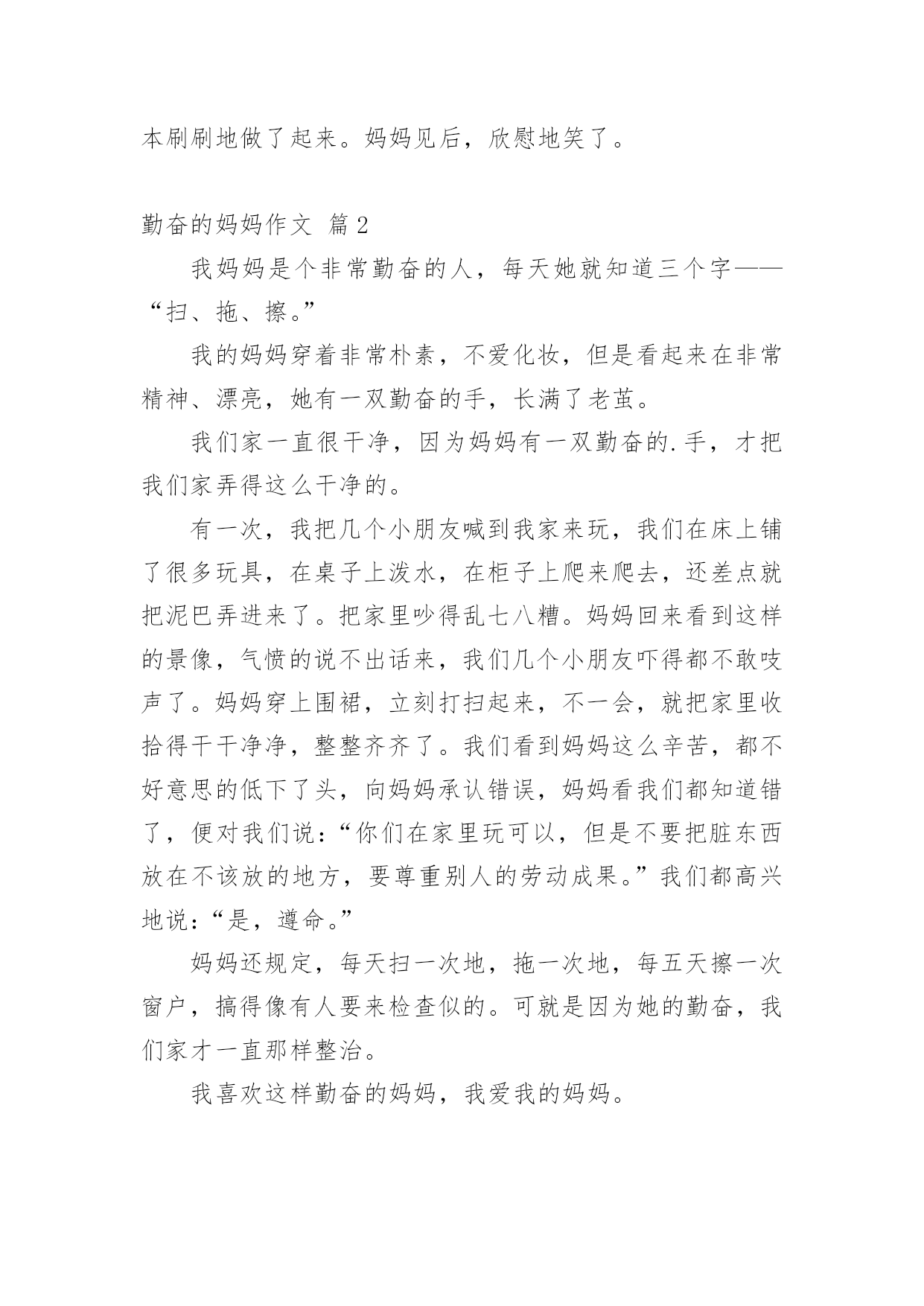 本刷刷地做了起来。妈妈见后，欣慰地笑了。

勤奋的妈妈作文 篇2

我妈妈是个非常勤奋的人，每天她就知道三个字——“扫、拖、擦。”

我的妈妈穿着非常朴素，不爱化妆，但是看起来在非常精神、漂亮，她有一双勤奋的手，长满了老茧。

我们家一直很干净，因为妈妈有一双勤奋的.手，才把我们家弄得这么干净的。

有一次，我把几个小朋友喊到我家来玩，我们在床上铺了很多玩具，在桌子上泼水，在柜子上爬来爬去，还差点就把泥巴弄进来了。把家里吵得乱七八糟。妈妈回来看到这样的景像，气愤的说不出话来，我们几个小朋友吓得都不敢吱声了。妈妈穿上围裙，立刻打扫起来，不一会，就把家里收拾得干干净净，整整齐齐了。我们看到妈妈这么辛苦，都不好意思的低下了头，向妈妈承认错误，妈妈看我们都知道错了，便对我们说：“你们在家里玩可以，但是不要把脏东西放在不该放的地方，要尊重别人的劳动成果。”我们都高兴地说：“是，遵命。”

妈妈还规定，每天扫一次地，拖一次地，每五天擦一次窗户，搞得像有人要来检查似的。可就是因为她的勤奋，我们家才一直那样整治。

我喜欢这样勤奋的妈妈，我爱我的妈妈。